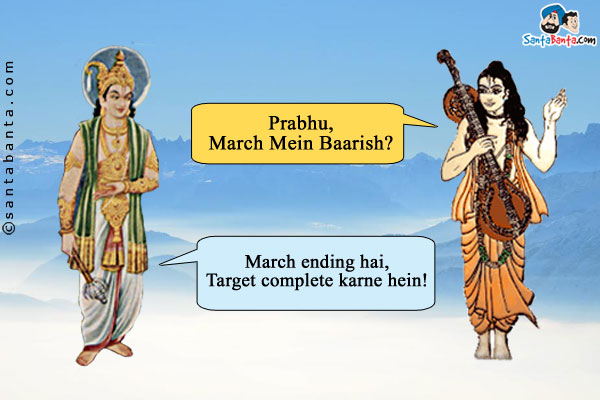 ©santabanta.com

SantaBanta.com

Prabhu,
March Mein Baarish?

March ending hai,
Target complete karne hein!